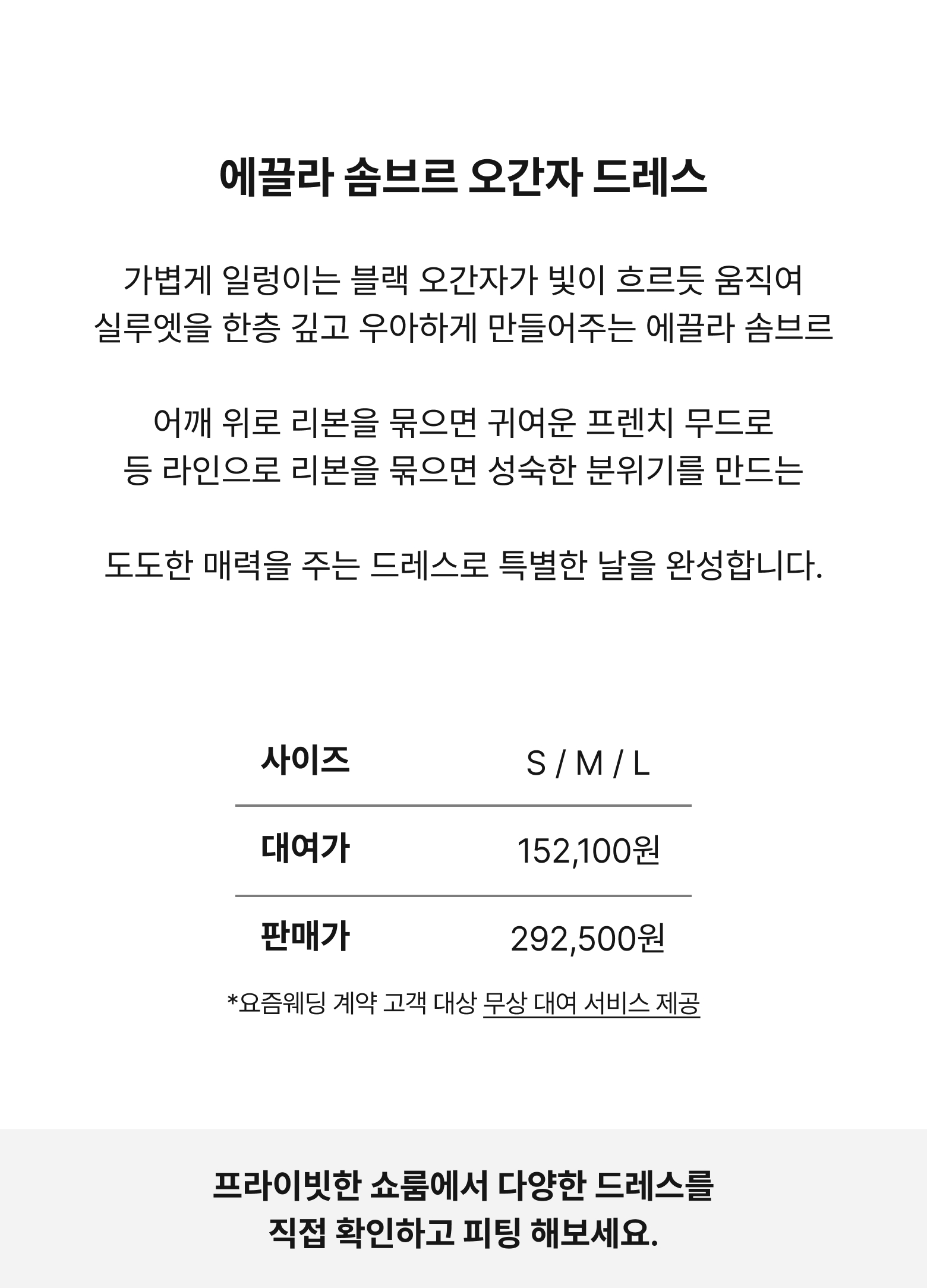 에끌라 솜브르 오간자 드레스

가볍게 일렁이는 블랙 오간자가 빛이 흐르듯 움직여
실루엣을 한층 깊고 우아하게 만들어주는 에끌라 솜브르

어깨 위로 리본을 묶으면 귀여운 프렌치 무드로
등 라인으로 리본을 묶으면 성숙한 분위기를 만드는

도도한 매력을 주는 드레스로 특별한 날을 완성합니다.

| 사이즈 | S / M / L |
|---|---|
| 대여가 | 152,100원 |
| 판매가 | 292,500원 |

*요즘웨딩 계약 고객 대상 무상 대여 서비스 제공

프라이빗한 쇼룸에서 다양한 드레스를
직접 확인하고 피팅 해보세요.